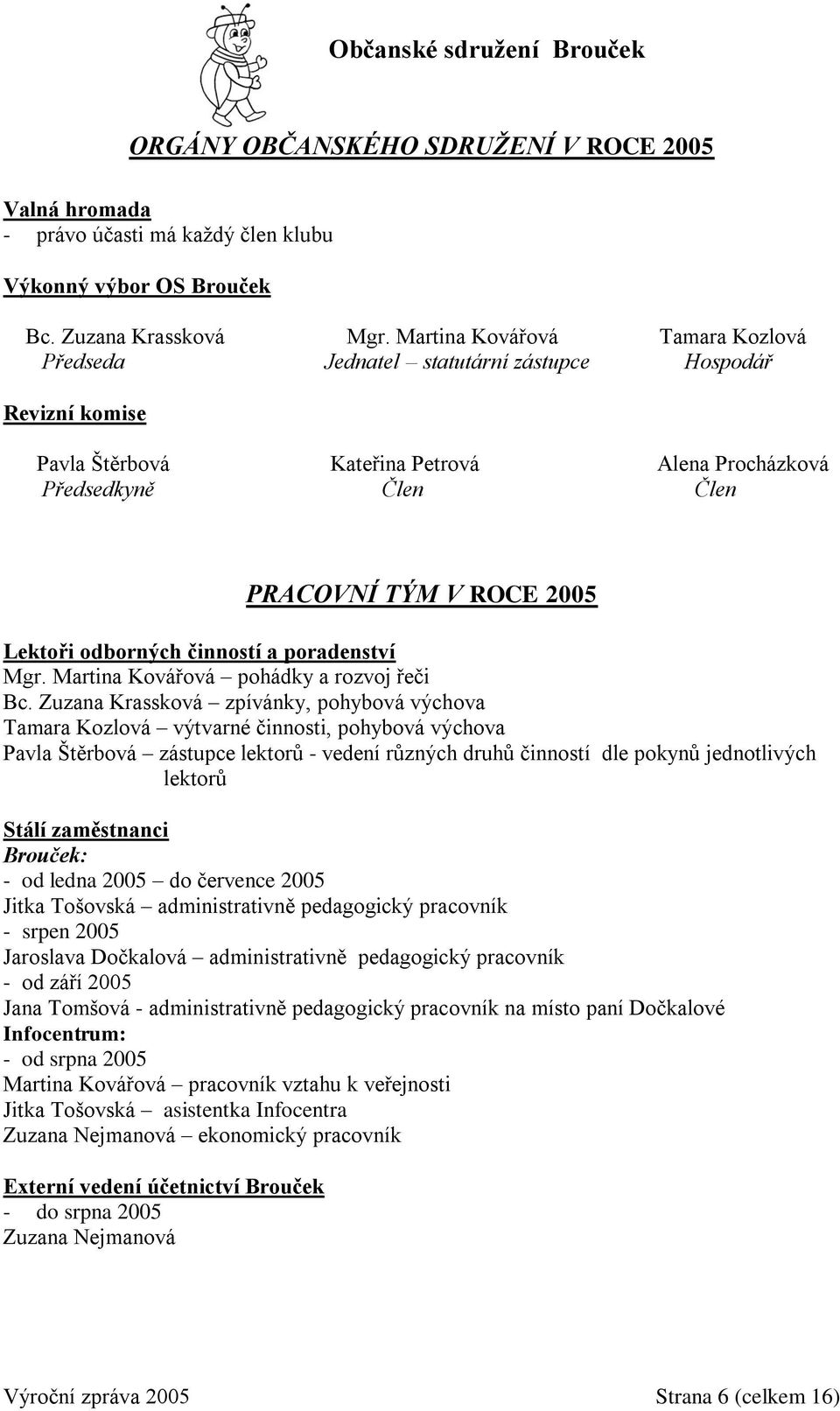 Občanské sdružení Brouček

ORGÁNY OBČANSKÉHO SDRUŽENÍ V ROCE 2005

Valná hromada
- právo účasti má každý člen klubu

Výkonný výbor OS Brouček

Bc. Zuzana Krassková Mgr. Martina Kovářová Tamara Kozlová
Předseda Jednatel – statutární zástupce Hospodář

Revizní komise

Pavla Štěrbová Kateřina Petrová Alena Procházková
Předsedkyně Člen Člen

PRACOVNÍ TÝM V ROCE 2005

Lektoři odborných činností a poradenství
Mgr. Martina Kovářová – pohádky a rozvoj řeči
Bc. Zuzana Krassková – zpívánky, pohybová výchova
Tamara Kozlová – výtvarné činnosti, pohybová výchova
Pavla Štěrbová – zástupce lektorů - vedení různých druhů činností dle pokynů jednotlivých lektorů

Stálí zaměstnanci
Brouček:
- od ledna 2005 – do července 2005
Jitka Tošovská – administrativně pedagogický pracovník
- srpen 2005
Jaroslava Dočkalová – administrativně pedagogický pracovník
- od září 2005
Jana Tomšová - administrativně pedagogický pracovník na místo paní Dočkalové
Infocentrum:
- od srpna 2005
Martina Kovářová – pracovník vztahu k veřejnosti
Jitka Tošovská – asistentka Infocentra
Zuzana Nejmanová – ekonomický pracovník

Externí vedení účetnictví Brouček
- do srpna 2005
Zuzana Nejmanová

Výroční zpráva 2005 Strana 6 (celkem 16)